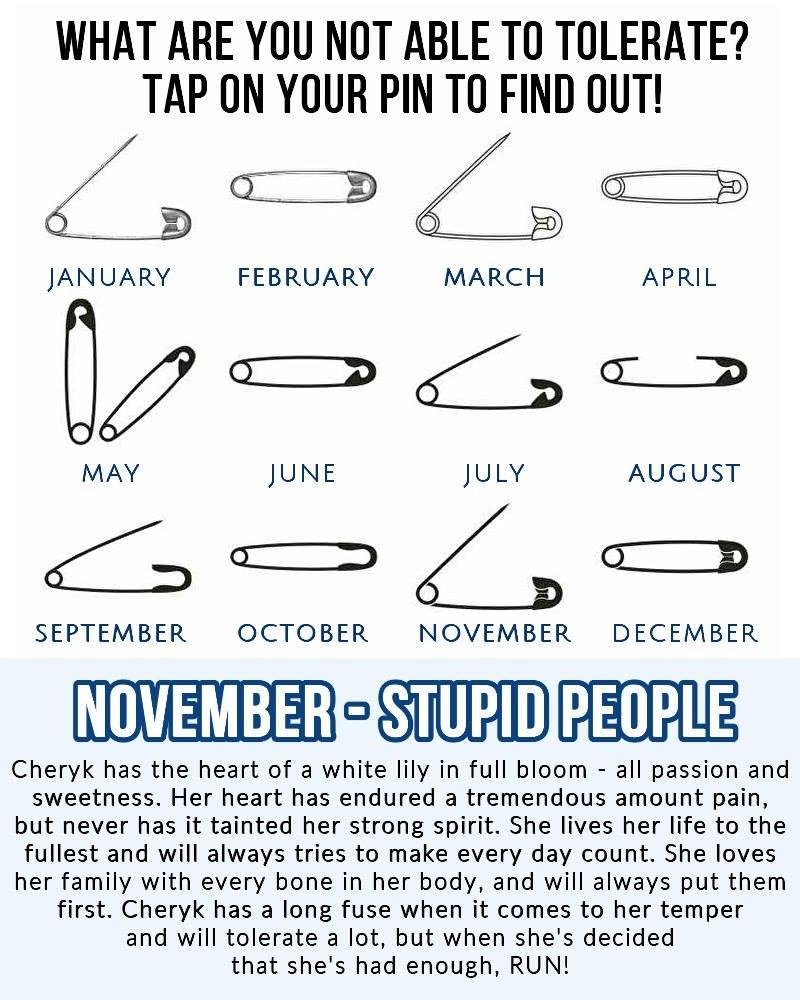 WHAT ARE YOU NOT ABLE TO TOLERATE?
TAP ON YOUR PIN TO FIND OUT!

JANUARY

FEBRUARY

MARCH

APRIL

MAY

JUNE

JULY

AUGUST

SEPTEMBER

OCTOBER

NOVEMBER

DECEMBER

NOVEMBER - STUPID PEOPLE

Cheryk has the heart of a white lily in full bloom - all passion and sweetness. Her heart has endured a tremendous amount pain, but never has it tainted her strong spirit. She lives her life to the fullest and will always tries to make every day count. She loves her family with every bone in her body, and will always put them first. Cheryk has a long fuse when it comes to her temper and will tolerate a lot, but when she's decided that she's had enough, RUN!